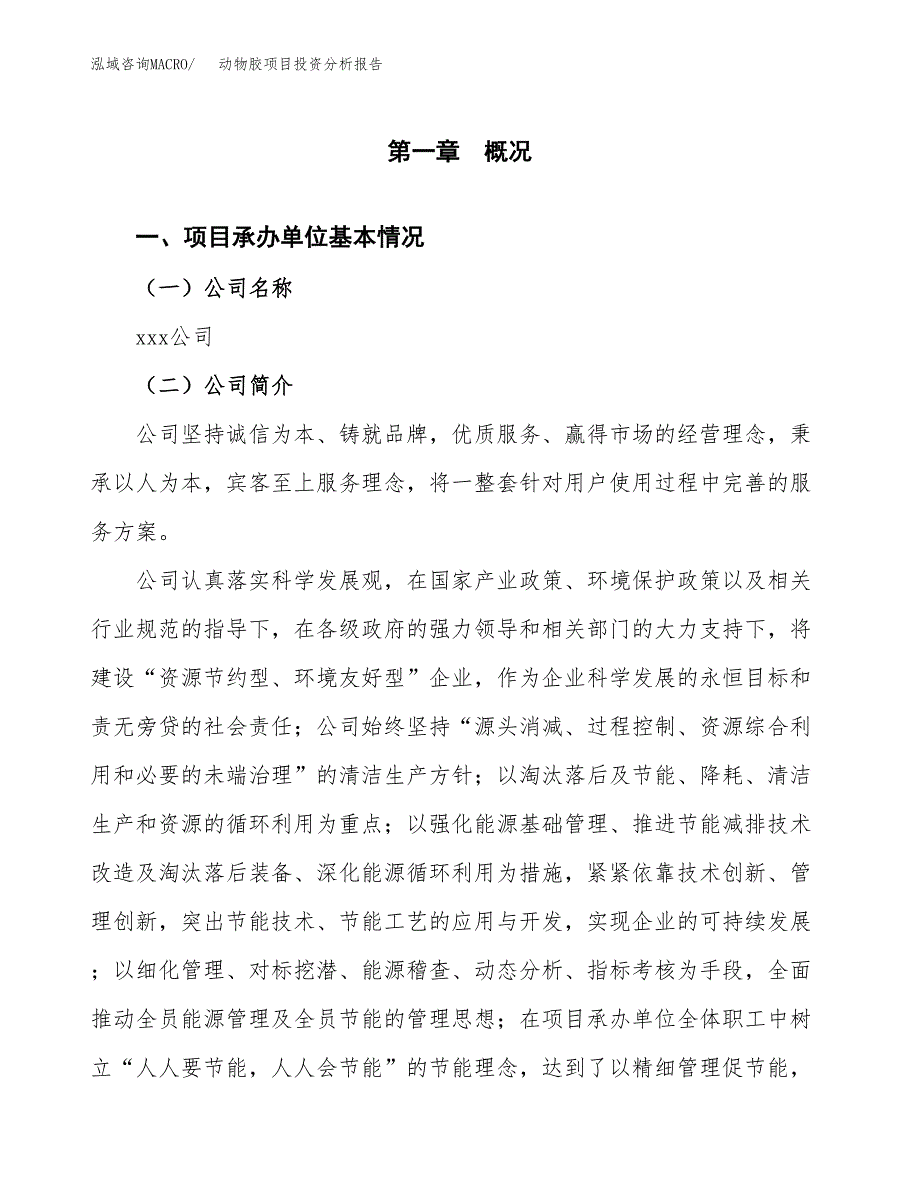 泓域咨询MACRO/　动物胶项目投资分析报告

第一章　概况

一、项目承办单位基本情况

（一）公司名称

xxx公司

（二）公司简介

公司坚持诚信为本、铸就品牌，优质服务、赢得市场的经营理念，秉承以人为本，宾客至上服务理念，将一整套针对用户使用过程中完善的服务方案。

公司认真落实科学发展观，在国家产业政策、环境保护政策以及相关行业规范的指导下，在各级政府的强力领导和相关部门的大力支持下，将建设“资源节约型、环境友好型”企业，作为企业科学发展的永恒目标和责无旁贷的社会责任；公司始终坚持“源头消减、过程控制、资源综合利用和必要的未端治理”的清洁生产方针；以淘汰落后及节能、降耗、清洁生产和资源的循环利用为重点；以强化能源基础管理、推进节能减排技术改造及淘汰落后装备、深化能源循环利用为措施，紧紧依靠技术创新、管理创新，突出节能技术、节能工艺的应用与开发，实现企业的可持续发展；以细化管理、对标挖潜、能源稽查、动态分析、指标考核为手段，全面推动全员能源管理及全员节能的管理思想；在项目承办单位全体职工中树立“人人要节能，人人会节能”的节能理念，达到了以精细管理促节能，